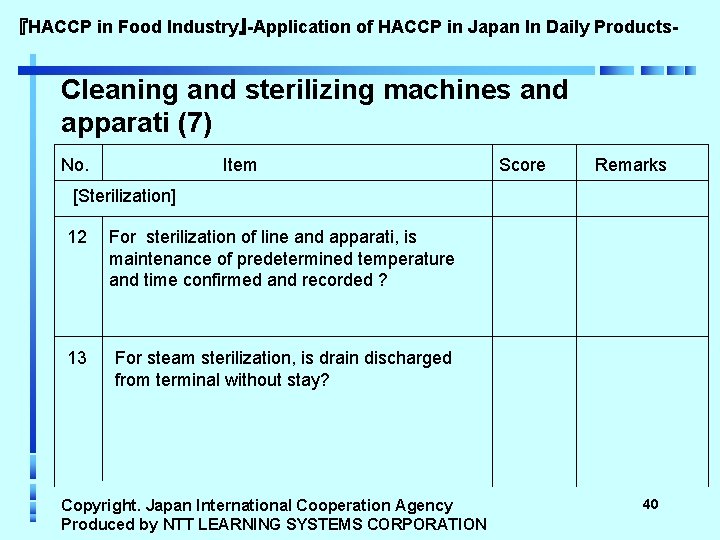 『HACCP in Food Industry』-Application of HACCP in Japan In Daily Products-

Cleaning and sterilizing machines and apparati (7)

| No. | Item | Score | Remarks |
|---|---|---|---|
| [Sterilization] | | | |
| 12 | For sterilization of line and apparati, is maintenance of predetermined temperature and time confirmed and recorded ? | | |
| 13 | For steam sterilization, is drain discharged from terminal without stay? | | |

Copyright. Japan International Cooperation Agency
Produced by NTT LEARNING SYSTEMS CORPORATION

40